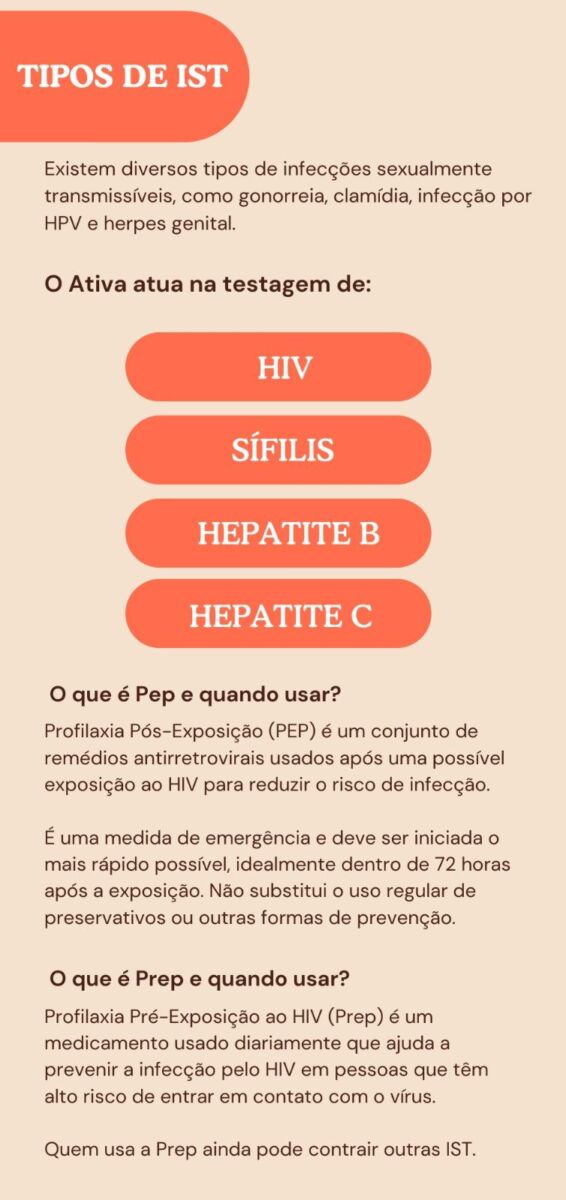 TIPOS DE IST

Existem diversos tipos de infecções sexualmente transmissíveis, como gonorreia, clamídia, infecção por HPV e herpes genital.

O Ativa atua na testagem de:

HIV

SÍFILIS

HEPATITE B

HEPATITE C

O que é Pep e quando usar?

Profilaxia Pós-Exposição (PEP) é um conjunto de remédios antirretrovirais usados após uma possível exposição ao HIV para reduzir o risco de infecção.

É uma medida de emergência e deve ser iniciada o mais rápido possível, idealmente dentro de 72 horas após a exposição. Não substitui o uso regular de preservativos ou outras formas de prevenção.

O que é Prep e quando usar?

Profilaxia Pré-Exposição ao HIV (Prep) é um medicamento usado diariamente que ajuda a prevenir a infecção pelo HIV em pessoas que têm alto risco de entrar em contato com o vírus.

Quem usa a Prep ainda pode contrair outras IST.